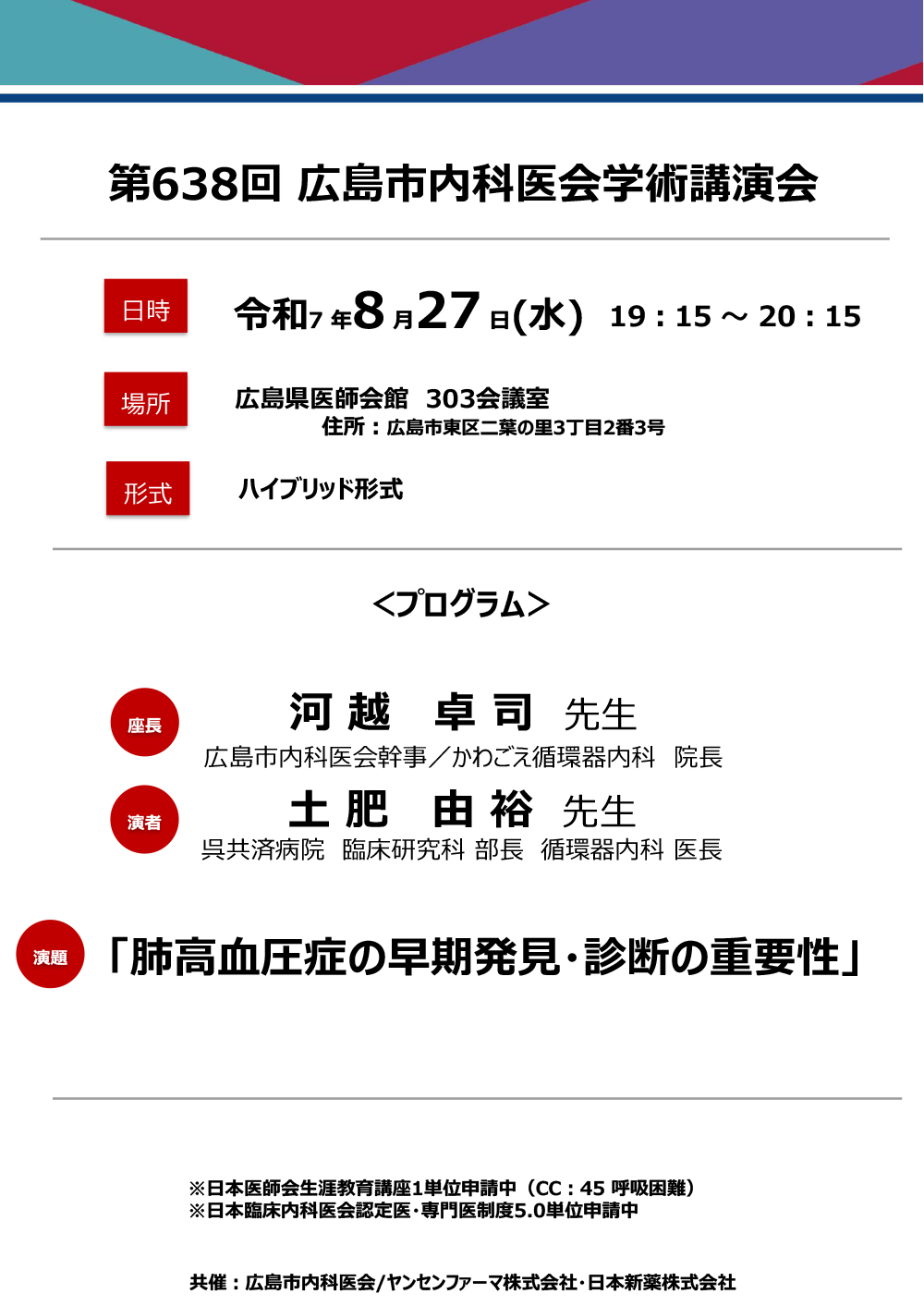 第638回 広島市内科医会学術講演会

日時

令和7年8月27日(水) 19：15 ～ 20：15

場所

広島県医師会館 303会議室
住所：広島市東区二葉の里3丁目2番3号

形式

ハイブリッド形式

<プログラム>

座長

河越 卓司 先生
広島市内科医会幹事／かわごえ循環器内科 院長

演者

土肥 由裕 先生
呉共済病院 臨床研究科 部長 循環器内科 医長

演題

「肺高血圧症の早期発見・診断の重要性」

※日本医師会生涯教育講座1単位申請中（CC：45 呼吸困難）
※日本臨床内科医会認定医・専門医制度5.0単位申請中

共催：広島市内科医会/ヤンセンファーマ株式会社・日本新薬株式会社